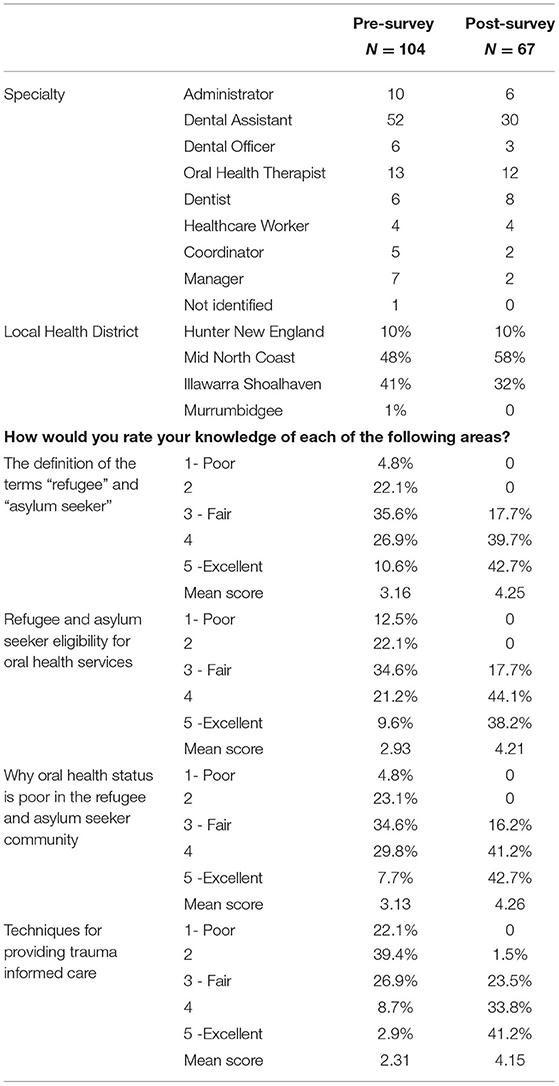 |  |  | Pre-survey $N = 104$ | Post-survey $N = 67$ |
|---|---|---|---|
| Specialty | Administrator | 10 | 6 |
|  | Dental Assistant | 52 | 30 |
|  | Dental Officer | 6 | 3 |
|  | Oral Health Therapist | 13 | 12 |
|  | Dentist | 6 | 8 |
|  | Healthcare Worker | 4 | 4 |
|  | Coordinator | 5 | 2 |
|  | Manager | 7 | 2 |
|  | Not identified | 1 | 0 |
| Local Health District | Hunter New England | 10% | 10% |
|  | Mid North Coast | 48% | 58% |
|  | Illawarra Shoalhaven | 41% | 32% |
|  | Murrumbidgee | 1% | 0 |
| **How would you rate your knowledge of each of the following areas?** |  |  |  |
| The definition of the terms "refugee" and "asylum seeker" | 1- Poor | 4.8% | 0 |
|  | 2 | 22.1% | 0 |
|  | 3 - Fair | 35.6% | 17.7% |
|  | 4 | 26.9% | 39.7% |
|  | 5 -Excellent | 10.6% | 42.7% |
|  | Mean score | 3.16 | 4.25 |
| Refugee and asylum seeker eligibility for oral health services | 1- Poor | 12.5% | 0 |
|  | 2 | 22.1% | 0 |
|  | 3 - Fair | 34.6% | 17.7% |
|  | 4 | 21.2% | 44.1% |
|  | 5 -Excellent | 9.6% | 38.2% |
|  | Mean score | 2.93 | 4.21 |
| Why oral health status is poor in the refugee and asylum seeker community | 1- Poor | 4.8% | 0 |
|  | 2 | 23.1% | 0 |
|  | 3 - Fair | 34.6% | 16.2% |
|  | 4 | 29.8% | 41.2% |
|  | 5 -Excellent | 7.7% | 42.7% |
|  | Mean score | 3.13 | 4.26 |
| Techniques for providing trauma informed care | 1- Poor | 22.1% | 0 |
|  | 2 | 39.4% | 1.5% |
|  | 3 - Fair | 26.9% | 23.5% |
|  | 4 | 8.7% | 33.8% |
|  | 5 -Excellent | 2.9% | 41.2% |
|  | Mean score | 2.31 | 4.15 |